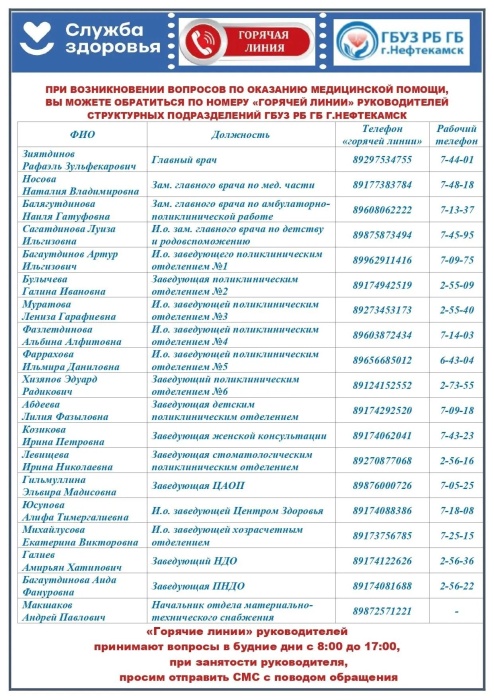 Служба здоровья

ГОРЯЧАЯ ЛИНИЯ

ГБУЗ РБ ГБ г.Нефтекамск

ПРИ ВОЗНИКНОВЕНИИ ВОПРОСОВ ПО ОКАЗАНИЮ МЕДИЦИНСКОЙ ПОМОЩИ, ВЫ МОЖЕТЕ ОБРАТИТЬСЯ ПО НОМЕРУ «ГОРЯЧЕЙ ЛИНИИ» РУКОВОДИТЕЛЕЙ СТРУКТУРНЫХ ПОДРАЗДЕЛЕНИЙ ГБУЗ РБ ГБ Г.НЕФТЕКАМСК

| ФИО | Должность | Телефон «горячей линии» | Рабочий телефон |
|---|---|---|---|
| Зиятдинов Рафаэль Зульфекарович | Главный врач | 89297534755 | 7-44-01 |
| Носова Наталия Владимировна | Зам. главного врача по мед. части | 89177383784 | 7-48-18 |
| Балягутдинова Наиля Гатуфовна | Зам. главного врача по амбулаторно-поликлинической работе | 89608062222 | 7-13-37 |
| Сагатдинова Луиза Ильгизовна | И.о. зам. главного врача по детству и родовспоможению | 89875873494 | 7-45-95 |
| Багаутдинов Артур Ильгизович | И.о. заведующего поликлиническим отделением №1 | 89962911416 | 7-09-75 |
| Булычева Галина Ивановна | Заведующая поликлиническим отделением №2 | 89174942519 | 2-55-09 |
| Муратова Лениза Гарафиевна | И.о. заведующей поликлиническим отделением №3 | 89273453173 | 2-55-40 |
| Фазлетдинова Альбина Алфитовна | И.о. заведующей поликлиническим отделением №4 | 89603872434 | 7-14-03 |
| Фаррахова Ильмира Даниловна | И.о. заведующей поликлиническим отделением №5 | 89656685012 | 6-43-04 |
| Хизяпов Эдуард Радикович | Заведующий поликлиническим отделением №6 | 89124152552 | 2-73-55 |
| Абдеева Лилия Фазыловна | Заведующая детским поликлиническим отделением | 89174292520 | 7-09-18 |
| Козикова Ирина Петровна | Заведующая женской консультации | 89174062041 | 7-43-23 |
| Левищева Ирина Николаевна | Заведующая стоматологическим поликлиническим отделением | 89270877068 | 2-56-16 |
| Гильмуллина Эльвира Мадисовна | Заведующая ЦАОП | 89876000726 | 7-05-25 |
| Юсупова Алифа Тимергалиевна | И.о. заведующей Центром Здоровья | 89174088386 | 7-18-08 |
| Михайлусова Екатерина Викторовна | И.о. заведующей хозрасчетным отделением | 89173756785 | 7-25-15 |
| Галиев Амирьян Хатипович | Заведующий НДО | 89174122626 | 2-56-36 |
| Багаутдинова Аида Фануровна | Заведующая ПНДО | 89174081688 | 2-56-22 |
| Макшаков Андрей Павлович | Начальник отдела материально-технического снабжения | 89872571221 | - |

«Горячие линии» руководителей принимают вопросы в будние дни с 8:00 до 17:00, при занятости руководителя, просим отправить СМС с поводом обращения